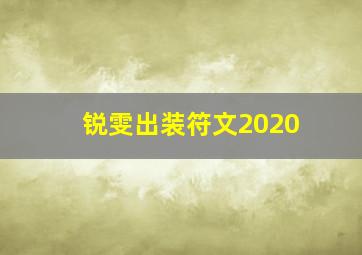 锐雯出装符文2020